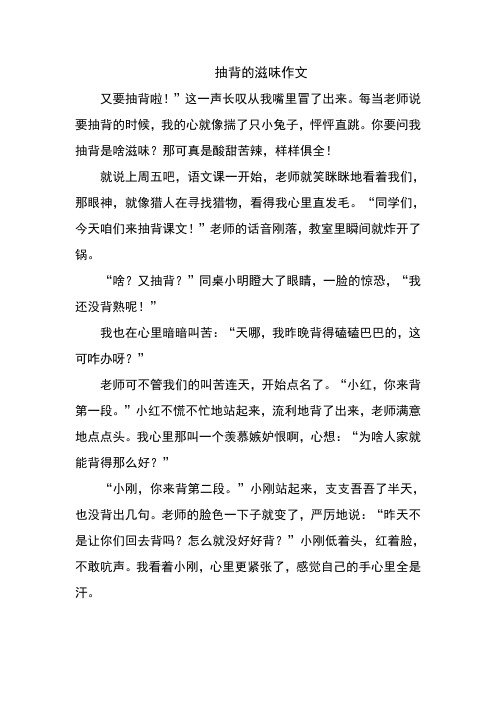 抽背的滋味作文

又要抽背啦！”这一声长叹从我嘴里冒了出来。每当老师说要抽背的时候，我的心就像揣了只小兔子，怦怦直跳。你要问我抽背是啥滋味？那可真是酸甜苦辣，样样俱全！

就说上周五吧，语文课一开始，老师就笑眯眯地看着我们，那眼神，就像猎人在寻找猎物，看得我心里直发毛。“同学们，今天咱们来抽背课文！”老师的话音刚落，教室里瞬间就炸开了锅。

“啥？又抽背？”同桌小明瞪大了眼睛，一脸的惊恐，“我还没背熟呢！”

我也在心里暗暗叫苦：“天哪，我昨晚背得磕磕巴巴的，这可咋办呀？”

老师可不管我们的叫苦连天，开始点名了。“小红，你来背第一段。”小红不慌不忙地站起来，流利地背了出来，老师满意地点点头。我心里那叫一个羡慕嫉妒恨啊，心想：“为啥人家就能背得那么好？”

“小刚，你来背第二段。”小刚站起来，支支吾吾了半天，也没背出几句。老师的脸色一下子就变了，严厉地说：“昨天不是让你们回去背吗？怎么就没好好背？”小刚低着头，红着脸，不敢吭声。我看着小刚，心里更紧张了，感觉自己的手心里全是汗。